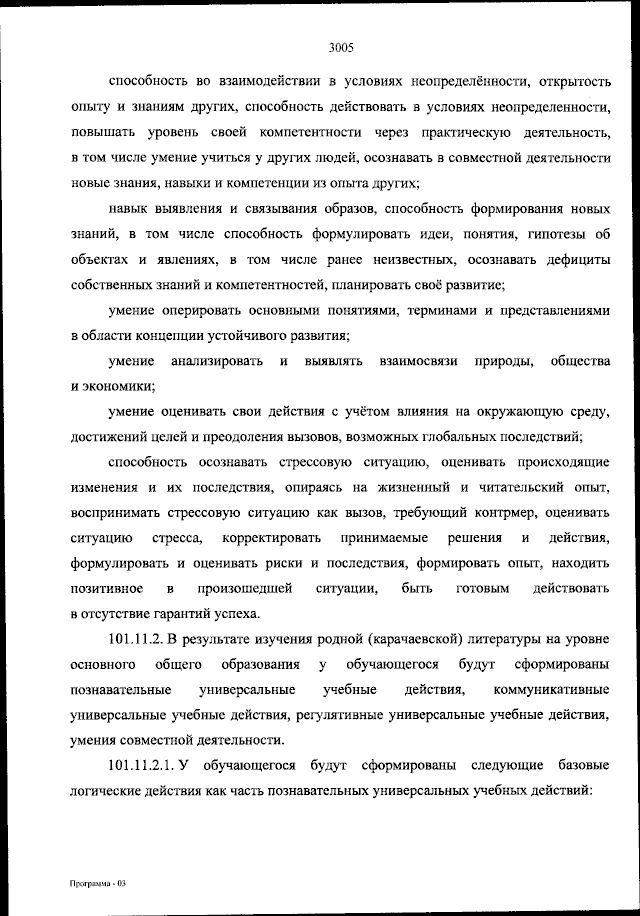 3005

способность во взаимодействии в условиях неопределённости, открытость опыту и знаниям других, способность действовать в условиях неопределенности, повышать уровень своей компетентности через практическую деятельность, в том числе умение учиться у других людей, осознавать в совместной деятельности новые знания, навыки и компетенции из опыта других;

навык выявления и связывания образов, способность формирования новых знаний, в том числе способность формулировать идеи, понятия, гипотезы об объектах и явлениях, в том числе ранее неизвестных, осознавать дефициты собственных знаний и компетентностей, планировать своё развитие;

умение оперировать основными понятиями, терминами и представлениями в области концепции устойчивого развития;

умение анализировать и выявлять взаимосвязи природы, общества и экономики;

умение оценивать свои действия с учётом влияния на окружающую среду, достижений целей и преодоления вызовов, возможных глобальных последствий;

способность осознавать стрессовую ситуацию, оценивать происходящие изменения и их последствия, опираясь на жизненный и читательский опыт, воспринимать стрессовую ситуацию как вызов, требующий контрмер, оценивать ситуацию стресса, корректировать принимаемые решения и действия, формулировать и оценивать риски и последствия, формировать опыт, находить позитивное в произошедшей ситуации, быть готовым действовать в отсутствие гарантий успеха.

101.11.2. В результате изучения родной (карачаевской) литературы на уровне основного общего образования у обучающегося будут сформированы познавательные универсальные учебные действия, коммуникативные универсальные учебные действия, регулятивные универсальные учебные действия, умения совместной деятельности.

101.11.2.1. У обучающегося будут сформированы следующие базовые логические действия как часть познавательных универсальных учебных действий:

Программа - 03